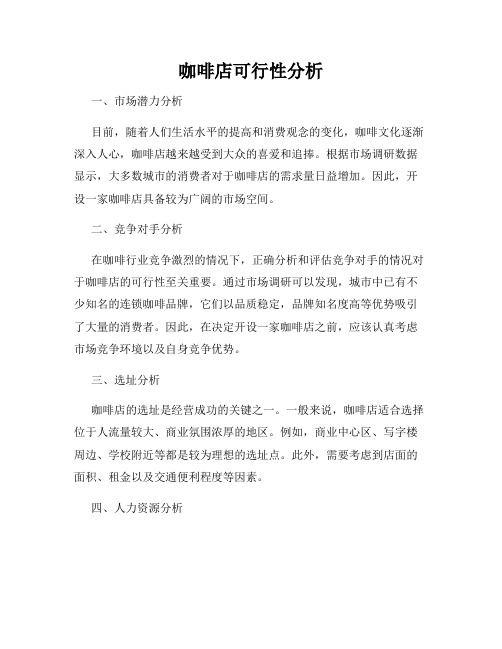 咖啡店可行性分析

一、市场潜力分析

目前，随着人们生活水平的提高和消费观念的变化，咖啡文化逐渐深入人心，咖啡店越来越受到大众的喜爱和追捧。根据市场调研数据显示，大多数城市的消费者对于咖啡店的需求量日益增加。因此，开设一家咖啡店具备较为广阔的市场空间。

二、竞争对手分析

在咖啡行业竞争激烈的情况下，正确分析和评估竞争对手的情况对于咖啡店的可行性至关重要。通过市场调研可以发现，城市中已有不少知名的连锁咖啡品牌，它们以品质稳定，品牌知名度高等优势吸引了大量的消费者。因此，在决定开设一家咖啡店之前，应该认真考虑市场竞争环境以及自身竞争优势。

三、选址分析

咖啡店的选址是经营成功的关键之一。一般来说，咖啡店适合选择位于人流量较大、商业氛围浓厚的地区。例如，商业中心区、写字楼周边、学校附近等都是较为理想的选址点。此外，需要考虑到店面的面积、租金以及交通便利程度等因素。

四、人力资源分析